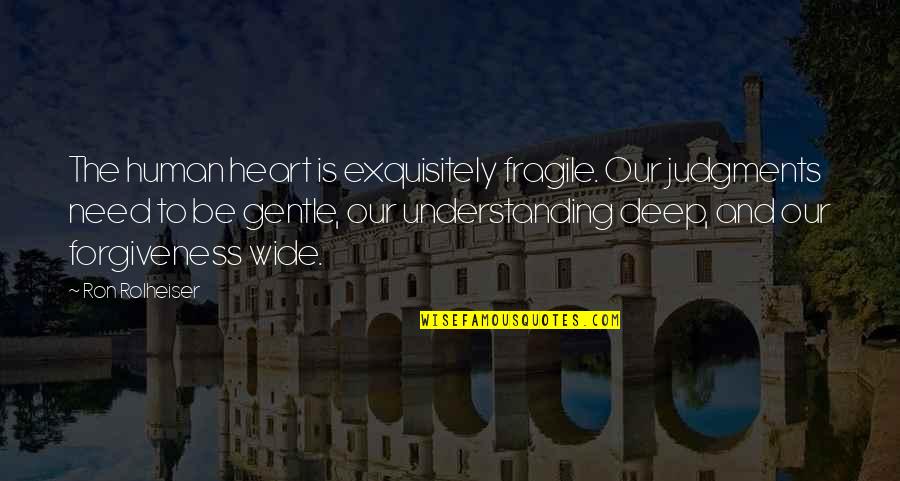 The human heart is exquisitely fragile. Our judgments need to be gentle, our understanding deep, and our forgiveness wide.

~ Ron Rolheiser

WISEFAMOUSQUOTES.COM